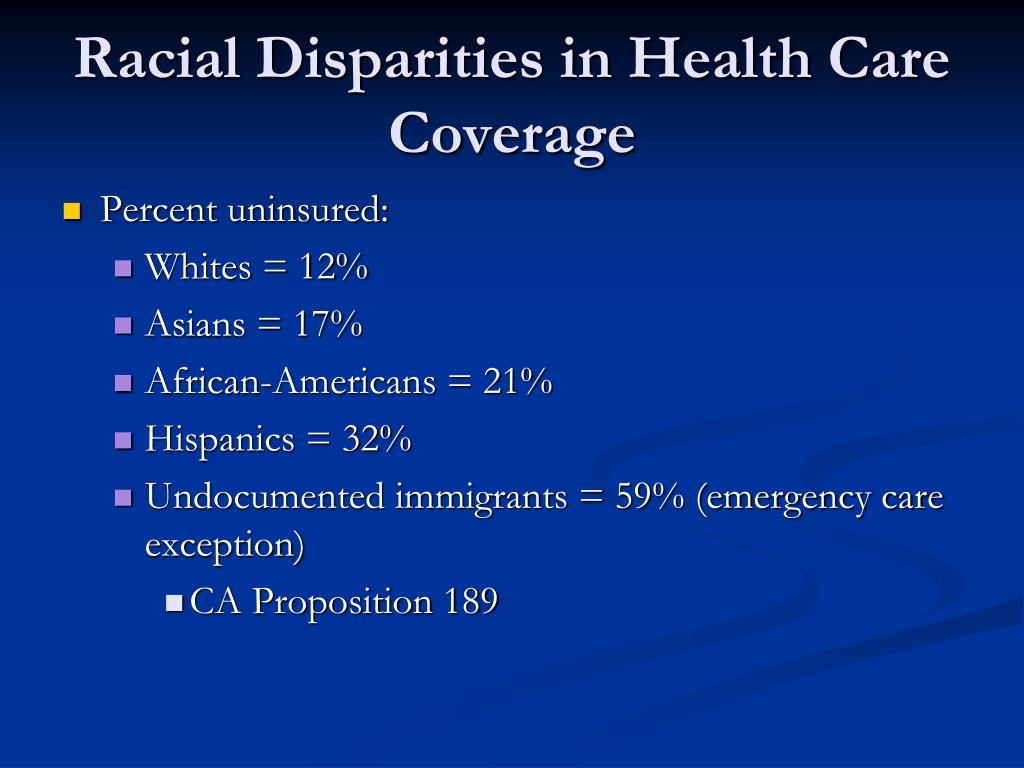 Racial Disparities in Health Care Coverage

Percent uninsured:

Whites = 12%

Asians = 17%

African-Americans = 21%

Hispanics = 32%

Undocumented immigrants = 59% (emergency care exception)

CA Proposition 189